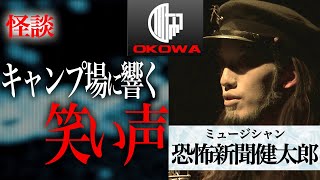 怪談

OKOWA

キャンプ場に響く
笑い声

ミュージシャン
恐怖新聞健太郎